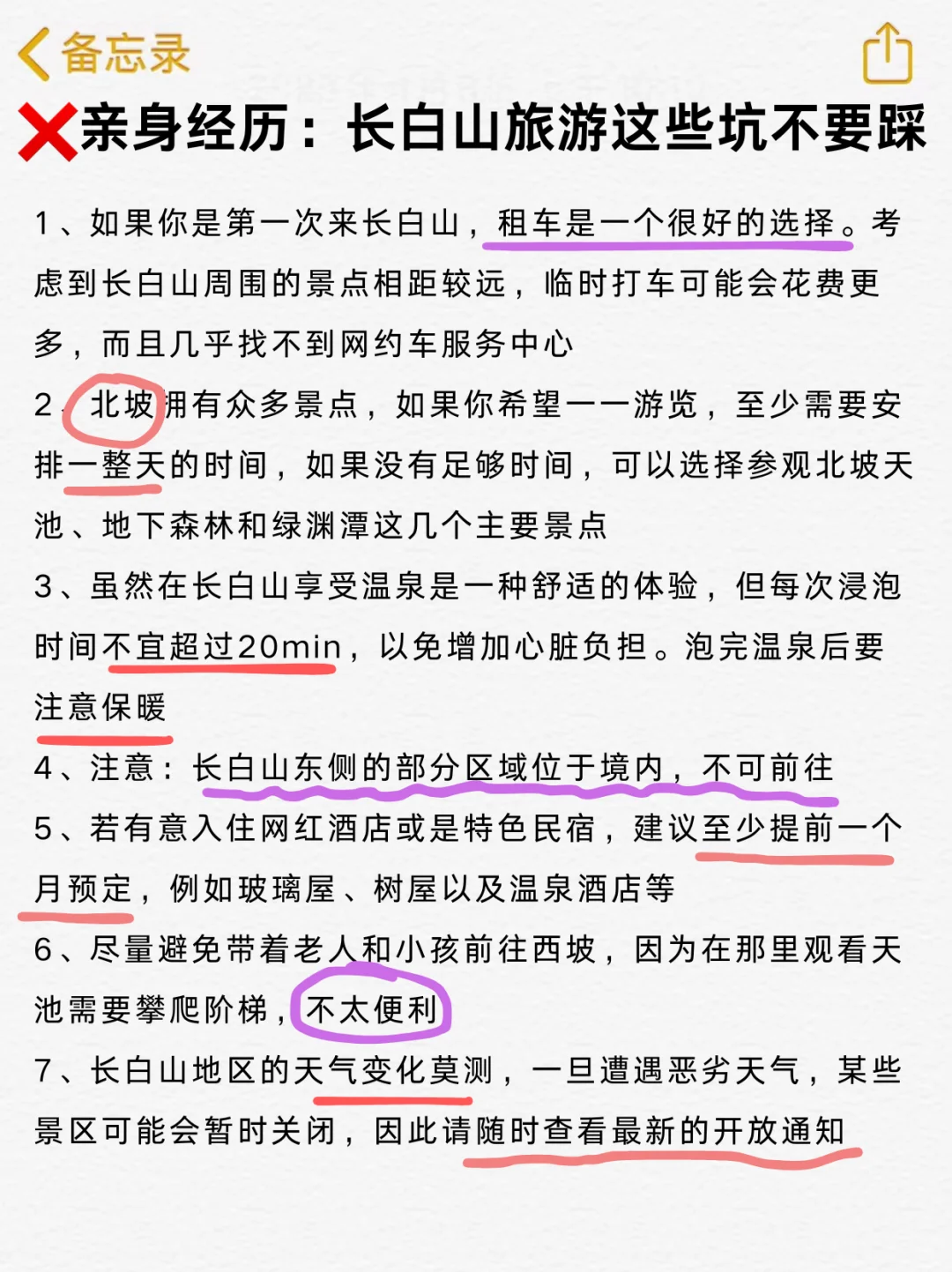 备忘录

❌亲身经历：长白山旅游这些坑不要踩

1、如果你是第一次来长白山，租车是一个很好的选择。考虑到长白山周围的景点相距较远，临时打车可能会花费更多，而且几乎找不到网约车服务中心

2、北坡拥有众多景点，如果你希望一一游览，至少需要安排一整天的时间，如果没有足够时间，可以选择参观北坡天池、地下森林和绿渊潭这几个主要景点

3、虽然在长白山享受温泉是一种舒适的体验，但每次浸泡时间不宜超过20min，以免增加心脏负担。泡完温泉后要注意保暖

4、注意：长白山东侧的部分区域位于境内，不可前往

5、若有意入住网红酒店或是特色民宿，建议至少提前一个月预定，例如玻璃屋、树屋以及温泉酒店等

6、尽量避免带着老人和小孩前往西坡，因为在那里观看天池需要攀爬阶梯，不太便利

7、长白山地区的天气变化莫测，一旦遭遇恶劣天气，某些景区可能会暂时关闭，因此请随时查看最新的开放通知